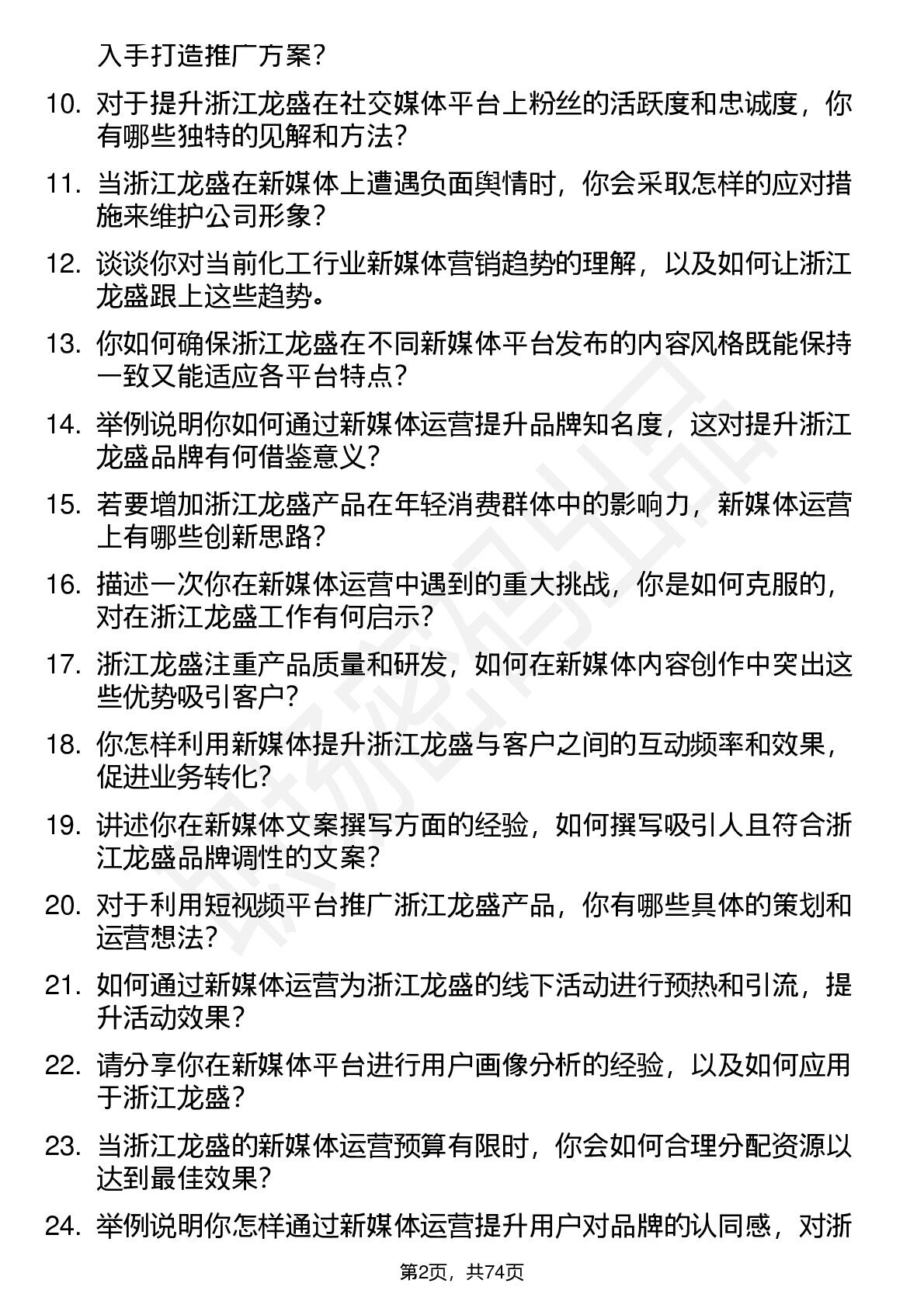 入手打造推广方案？

10. 对于提升浙江龙盛在社交媒体平台上粉丝的活跃度和忠诚度，你有哪些独特的见解和方法？

11. 当浙江龙盛在新媒体上遭遇负面舆情时，你会采取怎样的应对措施来维护公司形象？

12. 谈谈你对当前化工行业新媒体营销趋势的理解，以及如何让浙江龙盛跟上这些趋势。

13. 你如何确保浙江龙盛在不同新媒体平台发布的内容风格既能保持一致又能适应各平台特点？

14. 举例说明你如何通过新媒体运营提升品牌知名度，这对提升浙江龙盛品牌有何借鉴意义？

15. 若要增加浙江龙盛产品在年轻消费群体中的影响力，新媒体运营上有哪些创新思路？

16. 描述一次你在新媒体运营中遇到的重大挑战，你是如何克服的，对在浙江龙盛工作有何启示？

17. 浙江龙盛注重产品质量和研发，如何在新媒体内容创作中突出这些优势吸引客户？

18. 你怎样利用新媒体提升浙江龙盛与客户之间的互动频率和效果，促进业务转化？

19. 讲述你在新媒体文案撰写方面的经验，如何撰写吸引人且符合浙江龙盛品牌调性的文案？

20. 对于利用短视频平台推广浙江龙盛产品，你有哪些具体的策划和运营想法？

21. 如何通过新媒体运营为浙江龙盛的线下活动进行预热和引流，提升活动效果？

22. 请分享你在新媒体平台进行用户画像分析的经验，以及如何应用于浙江龙盛？

23. 当浙江龙盛的新媒体运营预算有限时，你会如何合理分配资源以达到最佳效果？

24. 举例说明你怎样通过新媒体运营提升用户对品牌的认同感，对浙

第2页，共74页